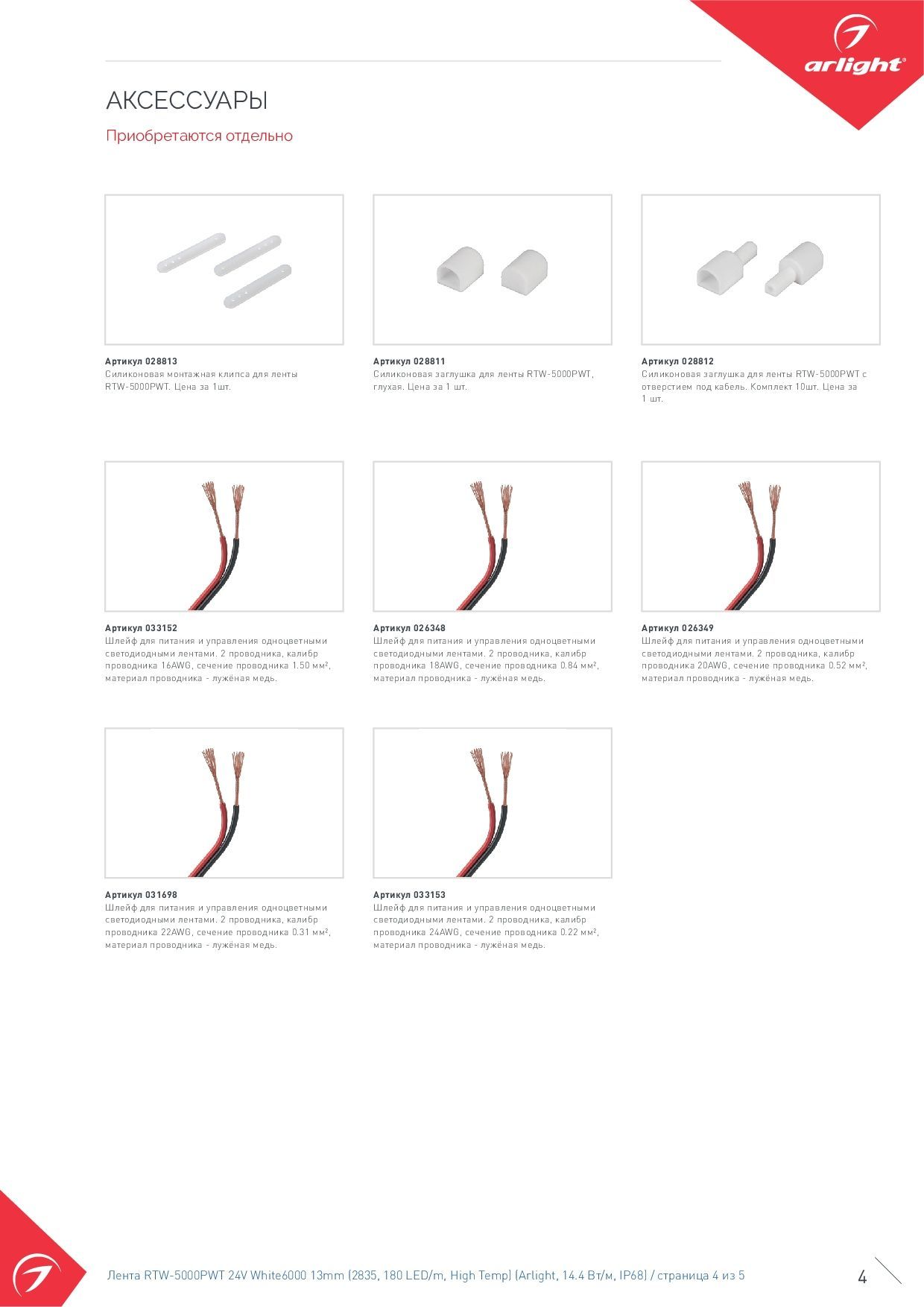 arlight®

АКСЕССУАРЫ

Приобретаются отдельно

Артикул 028813
Силиконовая монтажная клипса для ленты RTW-5000PWT. Цена за 1шт.

Артикул 028811
Силиконовая заглушка для ленты RTW-5000PWT, глухая. Цена за 1 шт.

Артикул 028812
Силиконовая заглушка для ленты RTW-5000PWT с отверстием под кабель. Комплект 10шт. Цена за 1 шт.

Артикул 033152
Шлейф для питания и управления одноцветными светодиодными лентами. 2 проводника, калибр проводника 16AWG, сечение проводника 1.50 мм², материал проводника - лужёная медь.

Артикул 026348
Шлейф для питания и управления одноцветными светодиодными лентами. 2 проводника, калибр проводника 18AWG, сечение проводника 0.84 мм², материал проводника - лужёная медь.

Артикул 026349
Шлейф для питания и управления одноцветными светодиодными лентами. 2 проводника, калибр проводника 20AWG, сечение проводника 0.52 мм², материал проводника - лужёная медь.

Артикул 031698
Шлейф для питания и управления одноцветными светодиодными лентами. 2 проводника, калибр проводника 22AWG, сечение проводника 0.31 мм², материал проводника - лужёная медь.

Артикул 033153
Шлейф для питания и управления одноцветными светодиодными лентами. 2 проводника, калибр проводника 24AWG, сечение проводника 0.22 мм², материал проводника - лужёная медь.

Лента RTW-5000PWT 24V White6000 13mm (2835, 180 LED/m, High Temp) (Arlight, 14.4 Вт/м, IP68) / страница 4 из 5

4